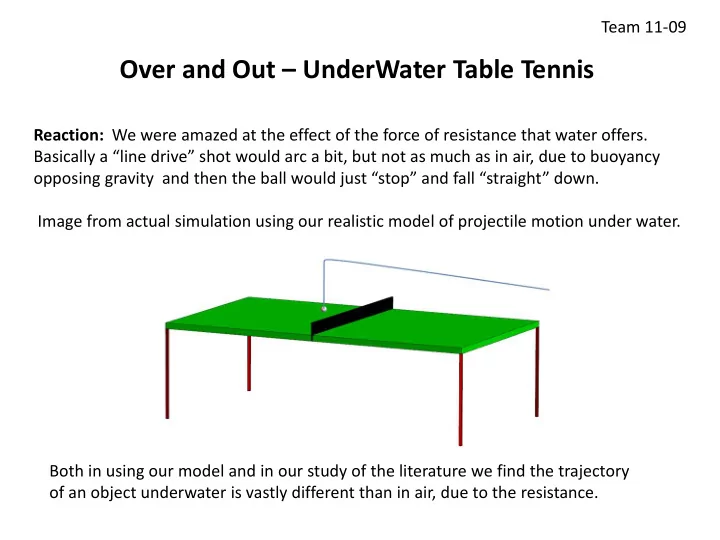 Team 11-09

Over and Out – UnderWater Table Tennis

Reaction: We were amazed at the effect of the force of resistance that water offers. Basically a “line drive” shot would arc a bit, but not as much as in air, due to buoyancy opposing gravity and then the ball would just “stop” and fall “straight” down.

Image from actual simulation using our realistic model of projectile motion under water.

Both in using our model and in our study of the literature we find the trajectory of an object underwater is vastly different than in air, due to the resistance.